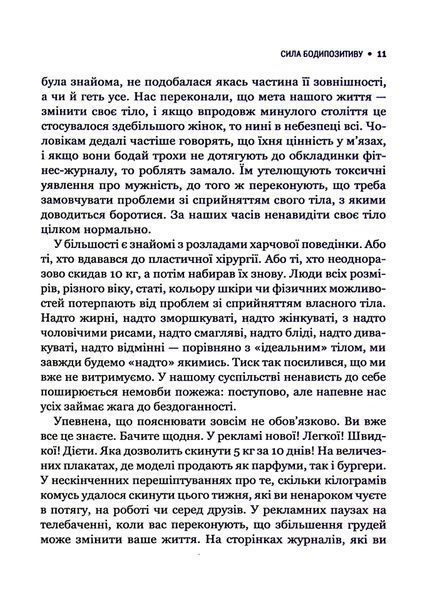 СИЛА БОДИПОЗИТИВУ • 11

була знайома, не подобалася якась частина її зовнішності, а чи й геть усе. Нас переконали, що мета нашого життя — змінити своє тіло, і якщо впродовж минулого століття це стосувалося здебільшого жінок, то нині в небезпеці всі. Чоловікам дедалі частіше говорять, що їхня цінність у м'язах, і якщо вони бодай трохи не дотягують до обкладинки фітнес-журналу, то роблять замало. Їм утелющують токсичні уявлення про мужність, до того ж переконують, що треба замовчувати проблеми зі сприйняттям свого тіла, з якими доводиться боротися. За наших часів ненавидіти своє тіло цілком нормально.

У більшості є знайомі з розладами харчової поведінки. Або ті, хто вдавався до пластичної хірургії. Або ті, хто неодноразово скидав 10 кг, а потім набирав їх знову. Люди всіх розмірів, різного віку, статі, кольору шкіри чи фізичних можливостей потерпають від проблем зі сприйняттям власного тіла. Надто жирні, надто зморшкуваті, надто жінкуваті, з надто чоловічими рисами, надто смагляві, надто бліді, надто дивакуваті, надто відмінні — порівняно з «ідеальним» тілом, ми завжди будемо «надто» якимись. Тиск так посилився, що ми вже не витримуємо. У нашому суспільстві ненависть до себе поширюється немовби пожежа: поступово, але напевне нас усіх займає жага до бездоганності.

Упевнена, що пояснювати зовсім не обов'язково. Ви вже все це знаєте. Бачите щодня. У рекламі нової! Легкої! Швидкої! Дієти. Яка дозволить скинути 5 кг за 10 днів! На величезних плакатах, де моделі продають як парфуми, так і бургери. У нескінченних перешіптуваннях про те, скільки кілограмів комусь удалося скинути цього тижня, які ви ненароком чуєте в потягу, на роботі чи серед друзів. У рекламних паузах на телебаченні, коли вас переконують, що збільшення грудей може змінити ваше життя. На сторінках журналів, які ви